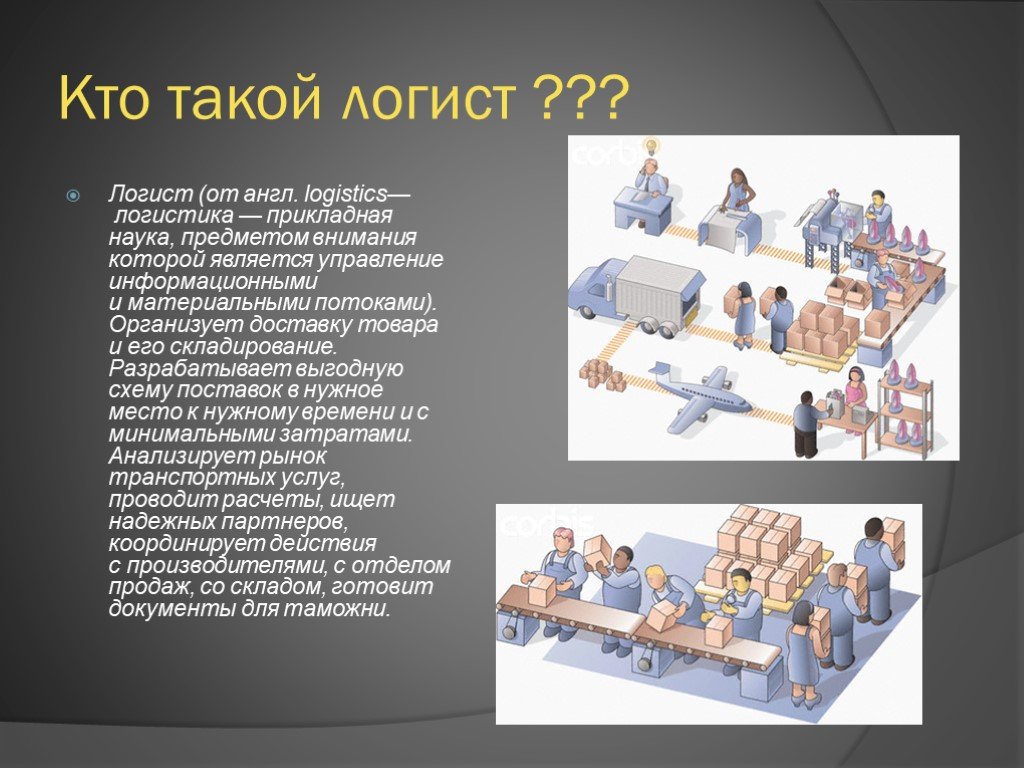 Кто такой логист ???

Логист (от англ. logistics— логистика — прикладная наука, предметом внимания которой является управление информационными и материальными потоками). Организует доставку товара и его складирование. Разрабатывает выгодную схему поставок в нужное место к нужному времени и с минимальными затратами. Анализирует рынок транспортных услуг, проводит расчеты, ищет надежных партнеров, координирует действия с производителями, с отделом продаж, со складом, готовит документы для таможни.

corbis

corbis